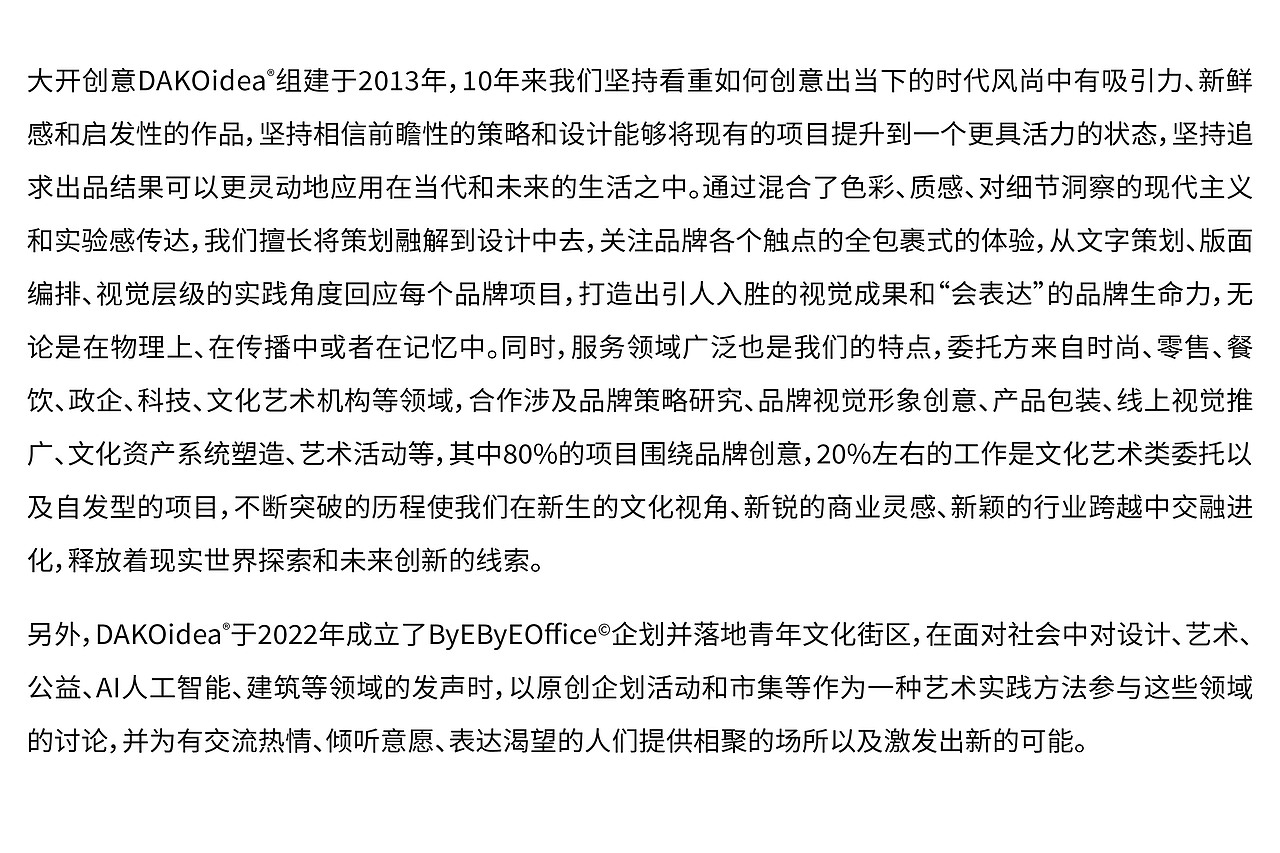 大开创意DAKOidea®组建于2013年，10年来我们坚持看重如何创意出当下的时代风尚中有吸引力、新鲜感和启发性的作品，坚持相信前瞻性的策略和设计能够将现有的项目提升到一个更具活力的状态，坚持追求出品结果可以更灵动地应用在当代和未来的生活之中。通过混合了色彩、质感、对细节洞察的现代主义和实验感传达，我们擅长将策划融解到设计中去，关注品牌各个触点的全包裹式的体验，从文字策划、版面编排、视觉层级的实践角度回应每个品牌项目，打造出引人入胜的视觉成果和“会表达”的品牌生命力，无论是在物理上、在传播中或者在记忆中。同时，服务领域广泛也是我们的特点，委托方来自时尚、零售、餐饮、政企、科技、文化艺术机构等领域，合作涉及品牌策略研究、品牌视觉形象创意、产品包装、线上视觉推广、文化资产系统塑造、艺术活动等，其中80%的项目围绕品牌创意，20%左右的工作是文化艺术类委托以及自发型的项目，不断突破的历程使我们在新生的文化视角、新锐的商业灵感、新颖的行业跨越中交融进化，释放着现实世界探索和未来创新的线索。

另外，DAKOidea®于2022年成立了ByEByEOffice©企划并落地青年文化街区，在面对社会中对设计、艺术、公益、AI人工智能、建筑等领域的发声时，以原创企划活动和市集等作为一种艺术实践方法参与这些领域的讨论，并为有交流热情、倾听意愿、表达渴望的人们提供相聚的场所以及激发出新的可能。